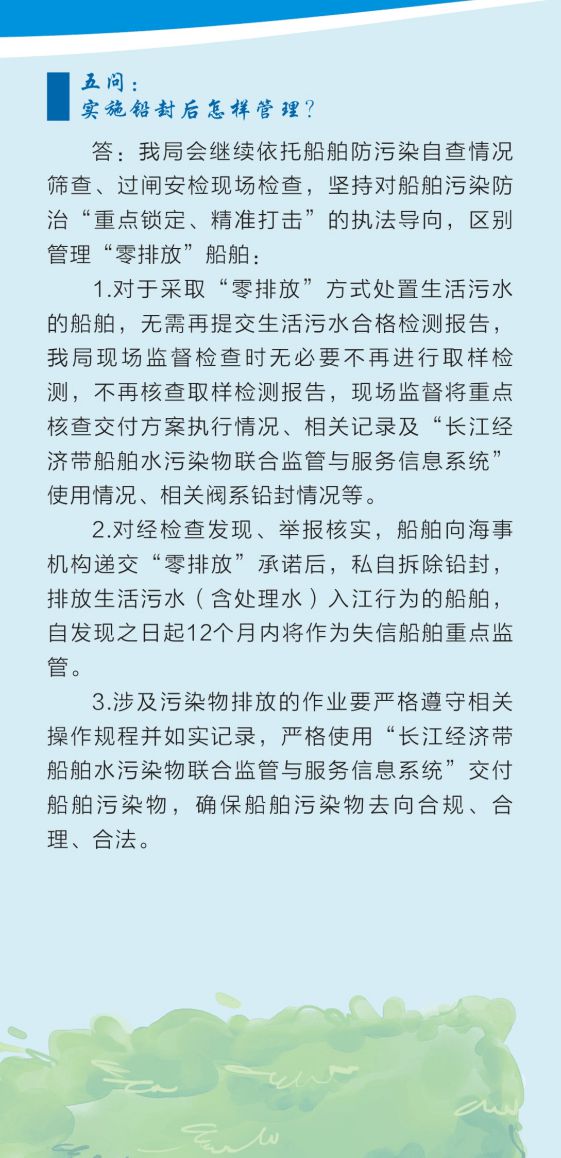 五问：
实施铅封后怎样管理？

答：我局会继续依托船舶防污染自查情况筛查、过闸安检现场检查，坚持对船舶污染防治“重点锁定、精准打击”的执法导向，区别管理“零排放”船舶：

1.对于采取“零排放”方式处置生活污水的船舶，无需再提交生活污水合格检测报告，我局现场监督检查时无必要不再进行取样检测，不再核查取样检测报告，现场监督将重点核查交付方案执行情况、相关记录及“长江经济带船舶水污染物联合监管与服务信息系统”使用情况、相关阀系铅封情况等。

2.对经检查发现、举报核实，船舶向海事机构递交“零排放”承诺后，私自拆除铅封，排放生活污水（含处理水）入江行为的船舶，自发现之日起12个月内将作为失信船舶重点监管。

3.涉及污染物排放的作业要严格遵守相关操作规程并如实记录，严格使用“长江经济带船舶水污染物联合监管与服务信息系统”交付船舶污染物，确保船舶污染物去向合规、合理、合法。